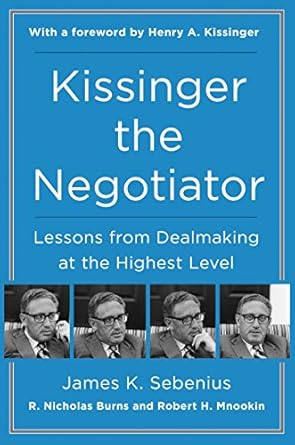 With a foreword by Henry A. Kissinger

Kissinger the Negotiator

Lessons from Dealmaking at the Highest Level

James K. Sebenius

R. Nicholas Burns and Robert H. Mnookin